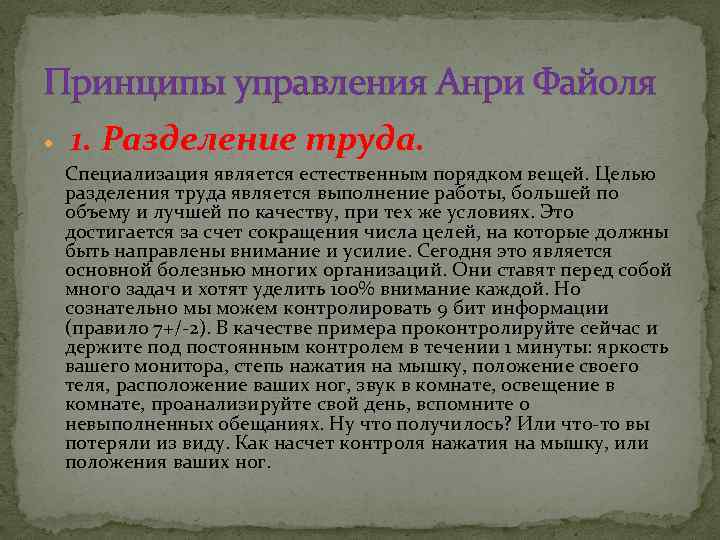 Принципы управления Анри Файоля

1. Разделение труда.

Специализация является естественным порядком вещей. Целью разделения труда является выполнение работы, большей по объему и лучшей по качеству, при тех же условиях. Это достигается за счет сокращения числа целей, на которые должны быть направлены внимание и усилие. Сегодня это является основной болезнью многих организаций. Они ставят перед собой много задач и хотят уделить 100% внимание каждой. Но сознательно мы можем контролировать 9 бит информации (правило 7+/-2). В качестве примера проконтролируйте сейчас и держите под постоянным контролем в течении 1 минуты: яркость вашего монитора, степь нажатия на мышку, положение своего теля, расположение ваших ног, звук в комнате, освещение в комнате, проанализируйте свой день, вспомните о невыполненных обещаниях. Ну что получилось? Или что-то вы потеряли из виду. Как насчет контроля нажатия на мышку, или положения ваших ног.